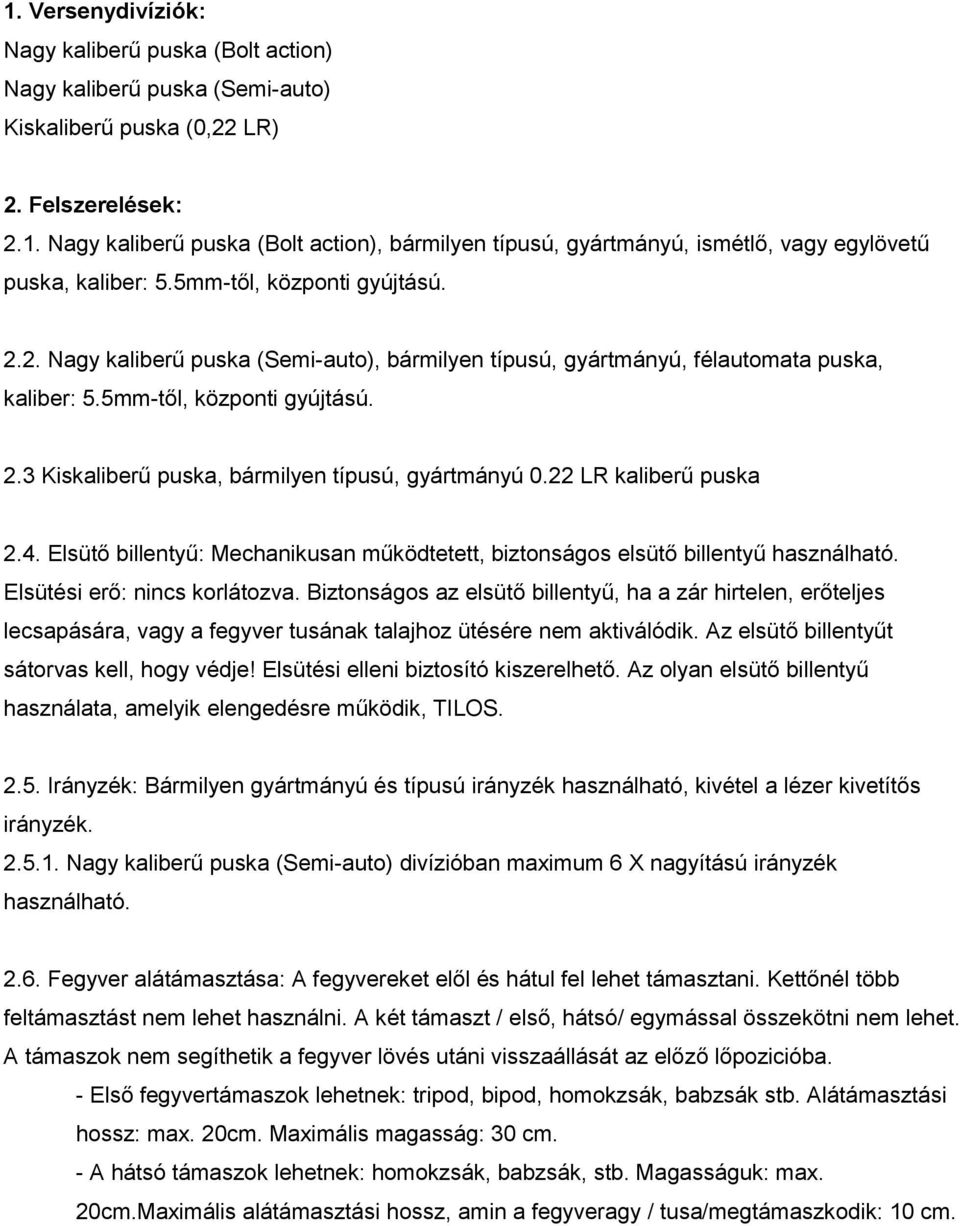 1. Versenydivíziók:
Nagy kaliberű puska (Bolt action)
Nagy kaliberű puska (Semi-auto)
Kiskaliberű puska (0,22 LR)

2. Felszerelések:
2.1. Nagy kaliberű puska (Bolt action), bármilyen típusú, gyártmányú, ismétlő, vagy egylövetű puska, kaliber: 5.5mm-től, központi gyújtású.

2.2. Nagy kaliberű puska (Semi-auto), bármilyen típusú, gyártmányú, félautomata puska, kaliber: 5.5mm-től, központi gyújtású.

2.3 Kiskaliberű puska, bármilyen típusú, gyártmányú 0.22 LR kaliberű puska

2.4. Elsütő billentyű: Mechanikusan működtetett, biztonságos elsütő billentyű használható. Elsütési erő: nincs korlátozva. Biztonságos az elsütő billentyű, ha a zár hirtelen, erőteljes lecsapására, vagy a fegyver tusának talajhoz ütésére nem aktiválódik. Az elsütő billentyűt sátorvas kell, hogy védje! Elsütési elleni biztosító kiszerelhető. Az olyan elsütő billentyű használata, amelyik elengedésre működik, TILOS.

2.5. Irányzék: Bármilyen gyártmányú és típusú irányzék használható, kivétel a lézer kivetítős irányzék.
2.5.1. Nagy kaliberű puska (Semi-auto) divízióban maximum 6 X nagyítású irányzék használható.

2.6. Fegyver alátámasztása: A fegyvereket elől és hátul fel lehet támasztani. Kettőnél több feltámasztást nem lehet használni. A két támaszt / első, hátsó/ egymással összekötni nem lehet. A támaszok nem segíthetik a fegyver lövés utáni visszaállását az előző lőpozicióba.
- Első fegyvertámaszok lehetnek: tripod, bipod, homokzsák, babzsák stb. Alátámasztási hossz: max. 20cm. Maximális magasság: 30 cm.
- A hátsó támaszok lehetnek: homokzsák, babzsák, stb. Magasságuk: max. 20cm.Maximális alátámasztási hossz, amin a fegyveragy / tusa/megtámaszkodik: 10 cm.